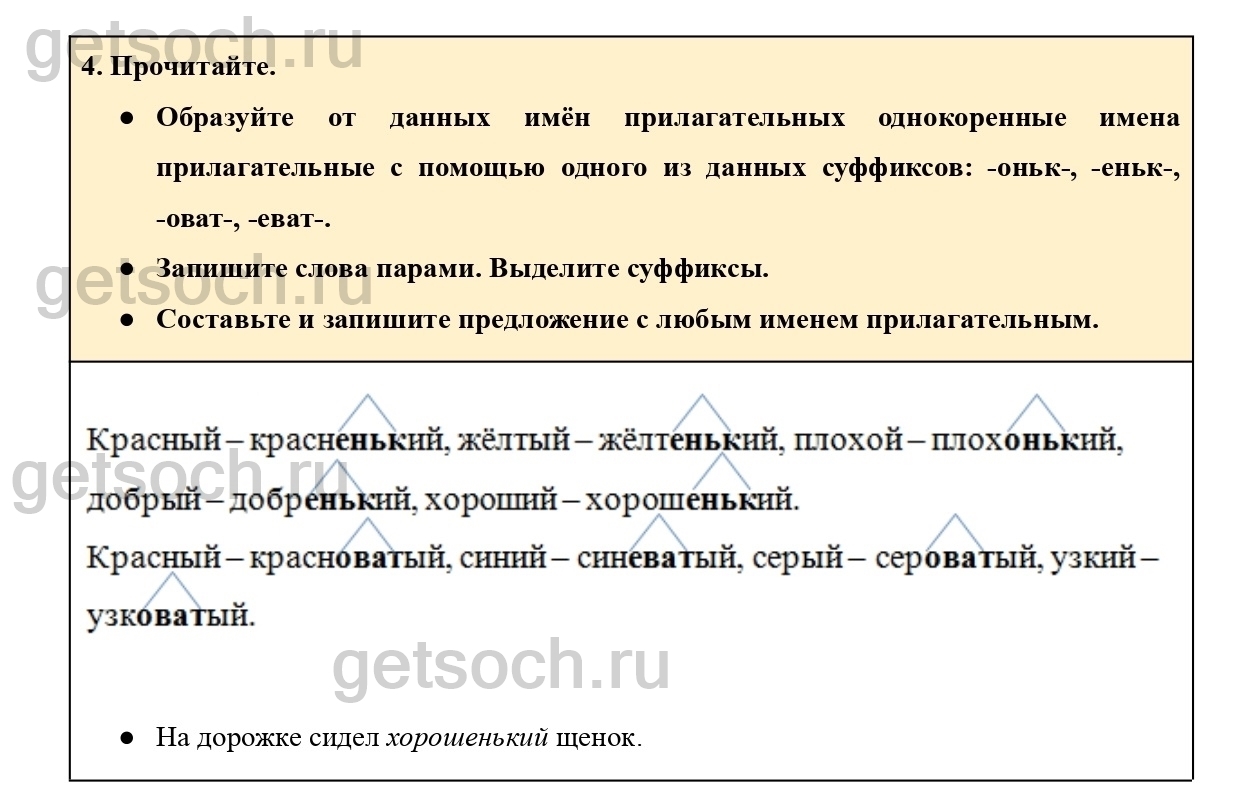 4. Прочитайте.

• Образуйте от данных имён прилагательных однокоренные имена прилагательные с помощью одного из данных суффиксов: -оньк-, -еньк-, -оват-, -еват-.

• Запишите слова парами. Выделите суффиксы.

• Составьте и запишите предложение с любым именем прилагательным.

Красный – красненький, жёлтый – жёлтенький, плохой – плохонький, добрый – добренький, хороший – хорошенький.

Красный – красноватый, синий – синеватый, серый – сероватый, узкий – узковатый.

• На дорожке сидел хорошенький щенок.

getsoch.ru